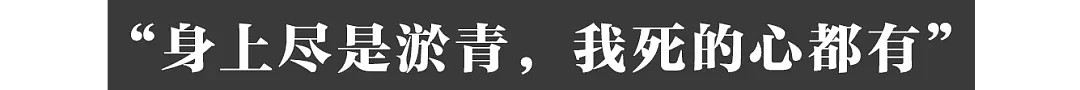 “身上尽是淤青，我死的心都有”